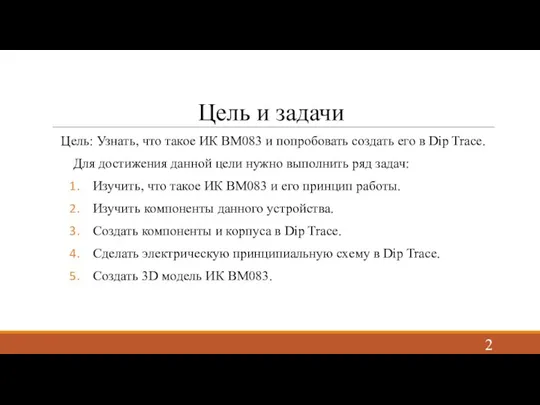 Цель и задачи

Цель: Узнать, что такое ИК BM083 и попробовать создать его в Dip Trace.

Для достижения данной цели нужно выполнить ряд задач:

1. Изучить, что такое ИК BM083 и его принцип работы.
2. Изучить компоненты данного устройства.
3. Создать компоненты и корпуса в Dip Trace.
4. Сделать электрическую принципиальную схему в Dip Trace.
5. Создать 3D модель ИК BM083.

2